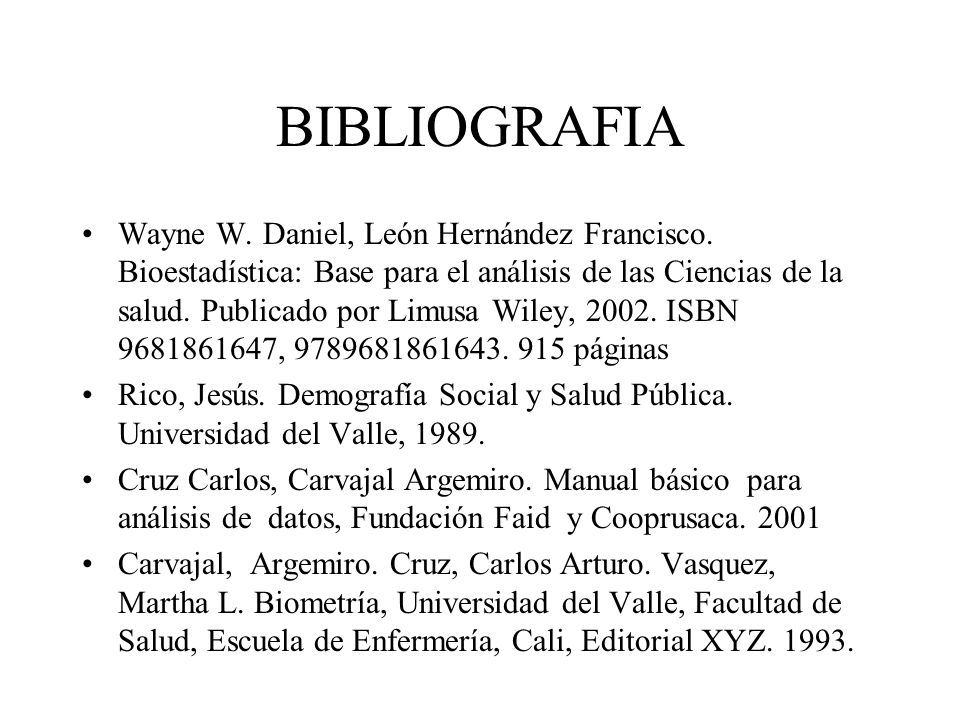 BIBLIOGRAFIA

• Wayne W. Daniel, León Hernández Francisco. Bioestadística: Base para el análisis de las Ciencias de la salud. Publicado por Limusa Wiley, 2002. ISBN 9681861647, 9789681861643. 915 páginas

• Rico, Jesús. Demografía Social y Salud Pública. Universidad del Valle, 1989.

• Cruz Carlos, Carvajal Argemiro. Manual básico para análisis de datos, Fundación Faid y Cooprusaca. 2001

• Carvajal, Argemiro. Cruz, Carlos Arturo. Vasquez, Martha L. Biometría, Universidad del Valle, Facultad de Salud, Escuela de Enfermería, Cali, Editorial XYZ. 1993.